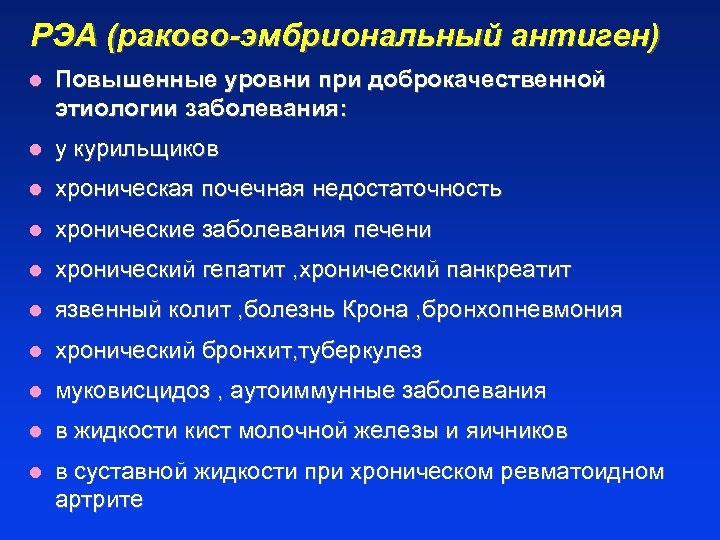 РЭА (раково-эмбриональный антиген)

- Повышенные уровни при доброкачественной этиологии заболевания:
- у курильщиков
- хроническая почечная недостаточность
- хронические заболевания печени
- хронический гепатит ,хронический панкреатит
- язвенный колит ,болезнь Крона ,бронхопневмония
- хронический бронхит,туберкулез
- муковисцидоз , аутоиммунные заболевания
- в жидкости кист молочной железы и яичников
- в суставной жидкости при хроническом ревматоидном артрите